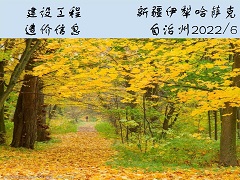 建设工程
造价信息

新疆伊犁哈萨克
自治州2022/6